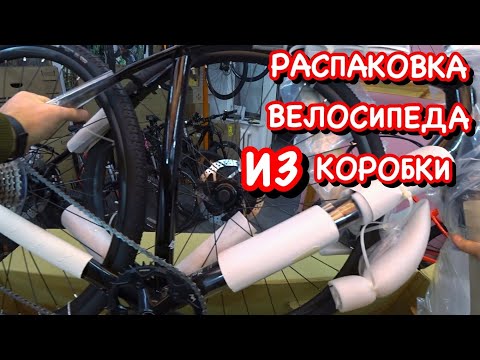 РАСПАКОВКА ВЕЛОСИПЕДА ИЗ КОРОБКИ